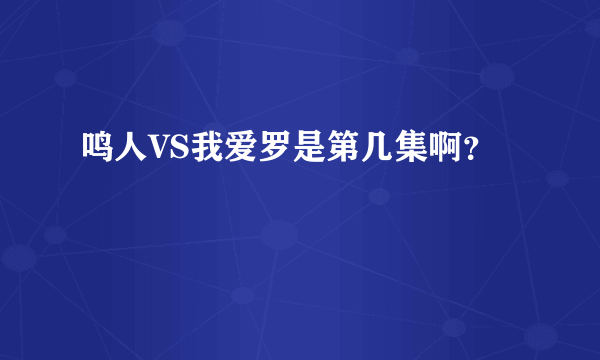 鸣人VS我爱罗是第几集啊?